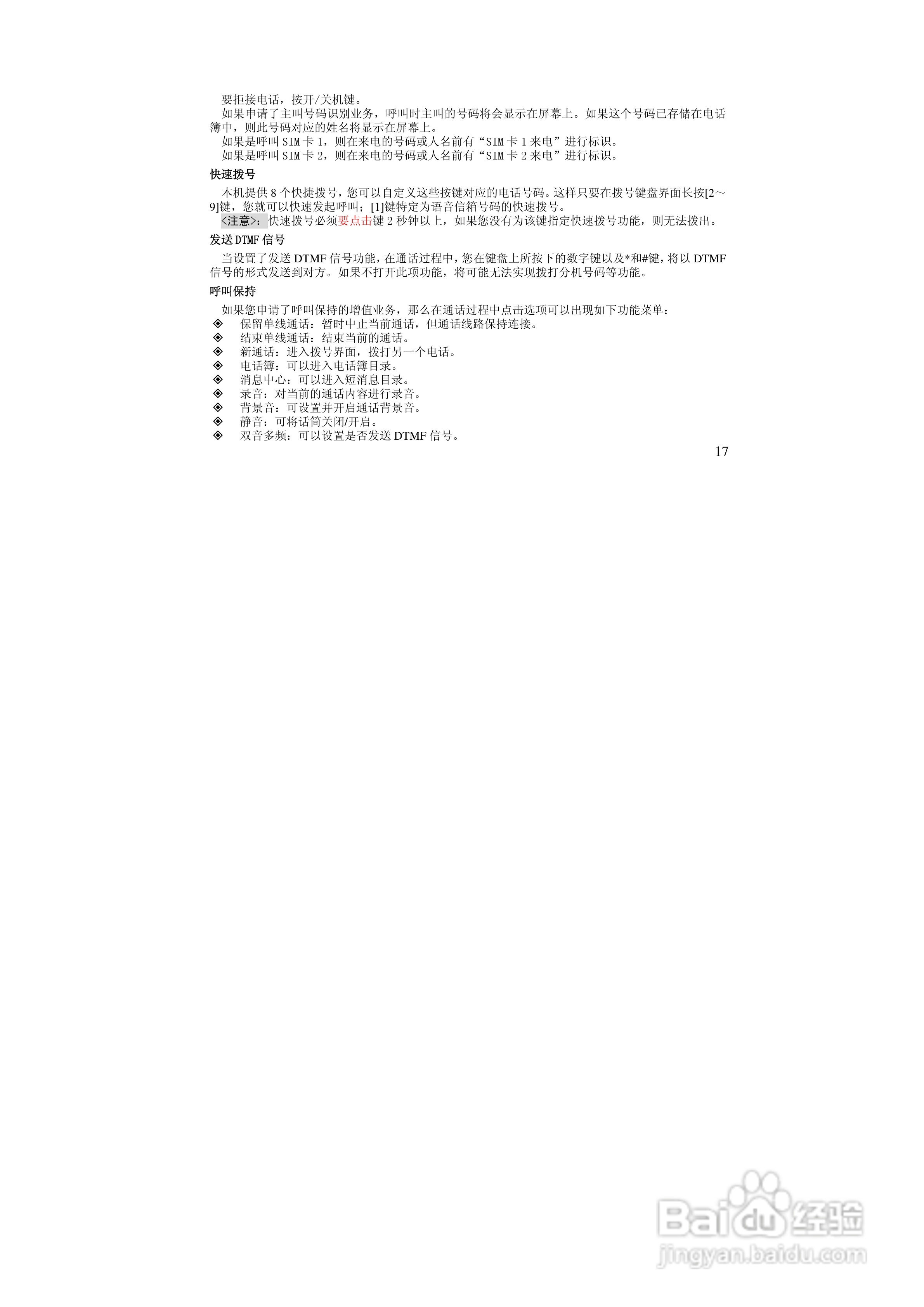 要拒接电话，按开/关机键。

如果申请了主叫号码识别业务，呼叫时主叫的号码将会显示在屏幕上。如果这个号码已存储在电话簿中，则此号码对应的姓名将显示在屏幕上。

如果是呼叫 SIM 卡 1，则在来电的号码或人名前有“SIM 卡 1 来电”进行标识。

如果是呼叫 SIM 卡 2，则在来电的号码或人名前有“SIM 卡 2 来电”进行标识。

快速拨号

本机提供 8 个快捷拨号，您可以自定义这些按键对应的电话号码。这样只要在拨号键盘界面长按[2～9]键，您就可以快速发起呼叫；[1]键特定为语音信箱号码的快速拨号。

<注意>：快速拨号必须要点击键 2 秒钟以上，如果您没有为该键指定快速拨号功能，则无法拨出。

发送 DTMF 信号

当设置了发送 DTMF 信号功能，在通话过程中，您在键盘上所按下的数字键以及*和#键，将以 DTMF 信号的形式发送到对方。如果不打开此项功能，将可能无法实现拨打分机号码等功能。

呼叫保持

如果您申请了呼叫保持的增值业务，那么在通话过程中点击选项可以出现如下功能菜单：
◈ 保留单线通话：暂时中止当前通话，但通话线路保持连接。
◈ 结束单线通话：结束当前的通话。
◈ 新通话：进入拨号界面，拨打另一个电话。
◈ 电话簿：可以进入电话簿目录。
◈ 消息中心：可以进入短消息目录。
◈ 录音：对当前的通话内容进行录音。
◈ 背景音：可设置并开启通话背景音。
◈ 静音：可将话筒关闭/开启。
◈ 双音多频：可以设置是否发送 DTMF 信号。

17

Baidu 经验
jingyan.baidu.com